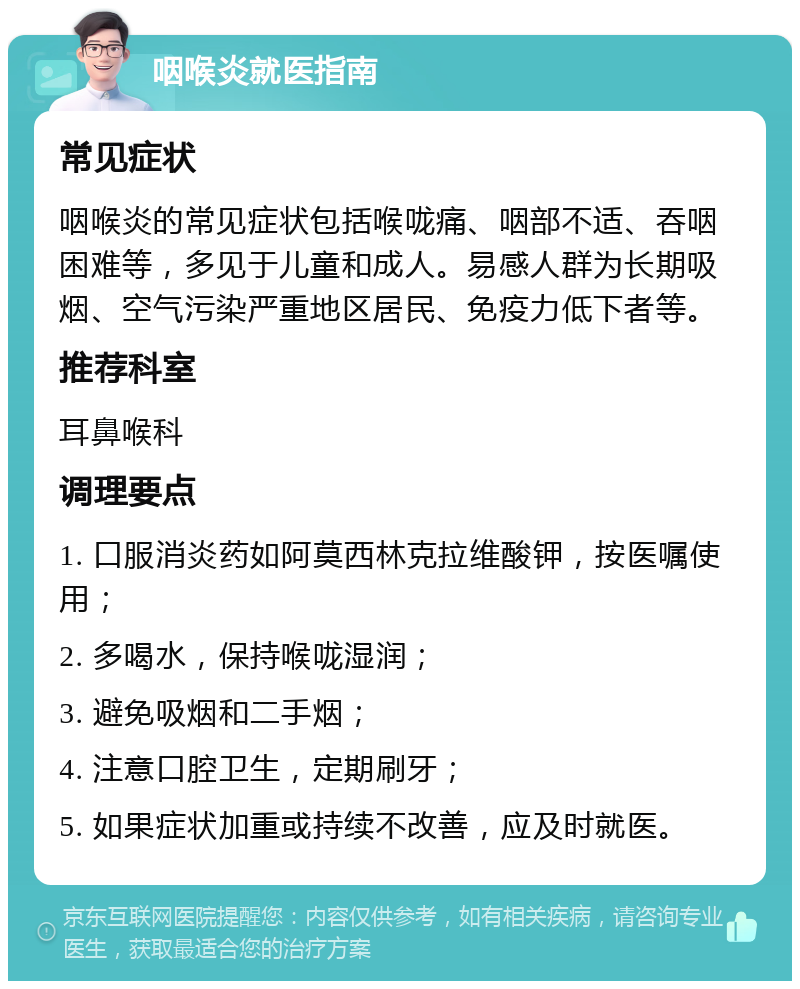 咽喉炎就医指南

常见症状

咽喉炎的常见症状包括喉咙痛、咽部不适、吞咽困难等，多见于儿童和成人。易感人群为长期吸烟、空气污染严重地区居民、免疫力低下者等。

推荐科室

耳鼻喉科

调理要点

1. 口服消炎药如阿莫西林克拉维酸钾，按医嘱使用；

2. 多喝水，保持喉咙湿润；

3. 避免吸烟和二手烟；

4. 注意口腔卫生，定期刷牙；

5. 如果症状加重或持续不改善，应及时就医。

京东互联网医院提醒您：内容仅供参考，如有相关疾病，请咨询专业医生，获取最适合您的治疗方案